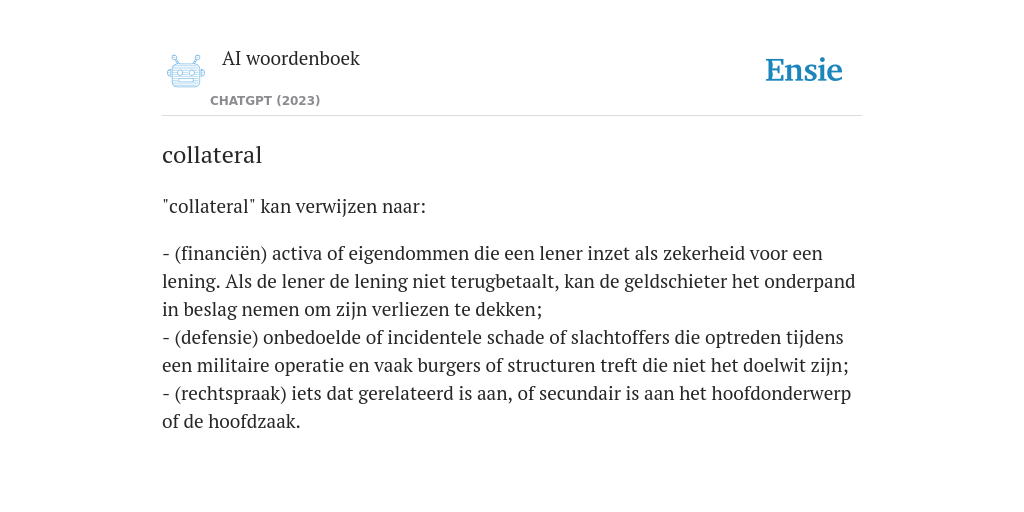 AI woordenboek
CHATGPT (2023)

Ensie

collateral

"collateral" kan verwijzen naar:

- (financiën) activa of eigendommen die een lener inzet als zekerheid voor een lening. Als de lener de lening niet terugbetaalt, kan de geldschieter het onderpand in beslag nemen om zijn verliezen te dekken;
- (defensie) onbedoelde of incidentele schade of slachtoffers die optreden tijdens een militaire operatie en vaak burgers of structuren treft die niet het doelwit zijn;
- (rechtspraak) iets dat gerelateerd is aan, of secundair is aan het hoofdonderwerp of de hoofdzaak.